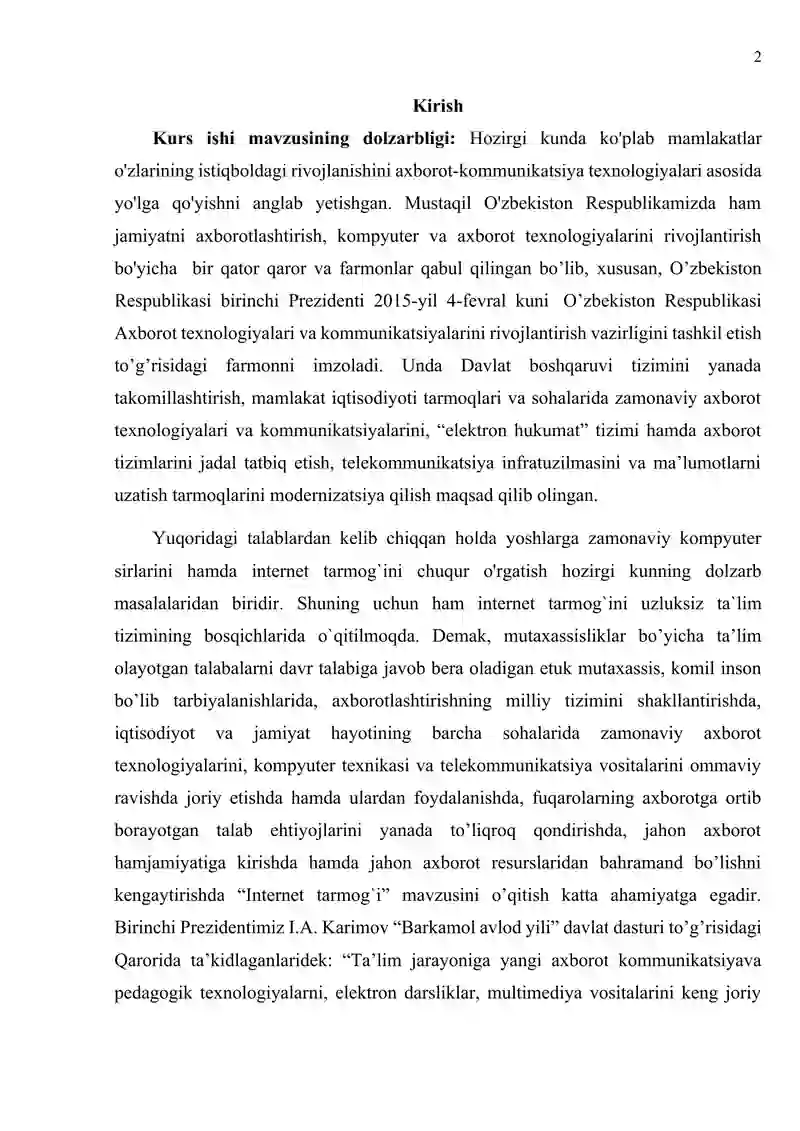 2

Kirish

Kurs ishi mavzusining dolzarbligi: Hozirgi kunda ko'plab mamlakatlar o'zlarining istiqboldagi rivojlanishini axborot-kommunikatsiya texnologiyalari asosida yo'lga qo'yishni anglab yetishgan. Mustaqil O'zbekiston Respublikamizda ham jamiyatni axborotlashtirish, kompyuter va axborot texnologiyalarini rivojlantirish bo'yicha bir qator qaror va farmonlar qabul qilingan bo'lib, xususan, O'zbekiston Respublikasi birinchi Prezidenti 2015-yil 4-fevral kuni O'zbekiston Respublikasi Axborot texnologiyalari va kommunikatsiyalarini rivojlantirish vazirligini tashkil etish to'g'risidagi farmonni imzoladi. Unda Davlat boshqaruvi tizimini yanada takomillashtirish, mamlakat iqtisodiyoti tarmoqlari va sohalarida zamonaviy axborot texnologiyalari va kommunikatsiyalarini, "elektron hukumat" tizimi hamda axborot tizimlarini jadal tatbiq etish, telekommunikatsiya infratuzilmasini va ma'lumotlarni uzatish tarmoqlarini modernizatsiya qilish maqsad qilib olingan.

Yuqoridagi talablardan kelib chiqqan holda yoshlarga zamonaviy kompyuter sirlarini hamda internet tarmog`ini chuqur o'rgatish hozirgi kunning dolzarb masalalaridan biridir. Shuning uchun ham internet tarmog`ini uzluksiz ta`lim tizimining bosqichlarida o`qitilmoqda. Demak, mutaxassisliklar bo'yicha ta'lim olayotgan talabalarni davr talabiga javob bera oladigan etuk mutaxassis, komil inson bo'lib tarbiyalanishlarida, axborotlashtirishning milliy tizimini shakllantirishda, iqtisodiyot va jamiyat hayotining barcha sohalarida zamonaviy axborot texnologiyalarini, kompyuter texnikasi va telekommunikatsiya vositalarini ommaviy ravishda joriy etishda hamda ulardan foydalanishda, fuqarolarning axborotga ortib borayotgan talab ehtiyojlarini yanada to'liqroq qondirishda, jahon axborot hamjamiyatiga kirishda hamda jahon axborot resurslaridan bahramand bo'lishni kengaytirishda "Internet tarmog`i" mavzusini o'qitish katta ahamiyatga egadir. Birinchi Prezidentimiz I.A. Karimov "Barkamol avlod yili" davlat dasturi to'g'risidagi Qarorida ta'kidlaganlaridek: "Ta'lim jarayoniga yangi axborot kommunikatsiyava pedagogik texnologiyalarni, elektron darsliklar, multimediya vositalarini keng joriy